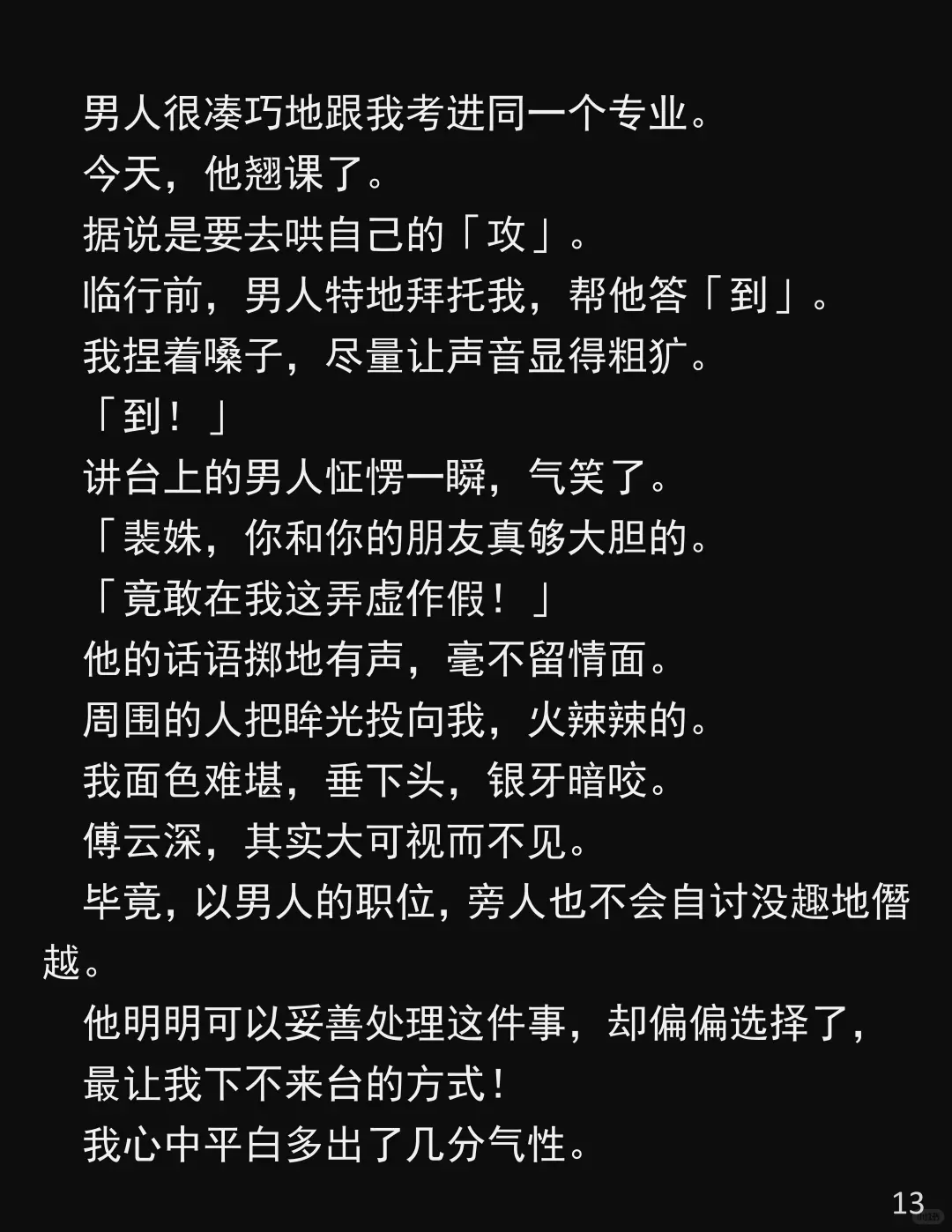 男人很凑巧地跟我考进同一个专业。

今天，他翘课了。

据说是要去哄自己的「攻」。

临行前，男人特地拜托我，帮他答「到」。

我捏着嗓子，尽量让声音显得粗犷。

「到！」

讲台上的男人怔愣一瞬，气笑了。

「裴姝，你和你的朋友真够大胆的。

「竟敢在我这弄虚作假！」

他的话语掷地有声，毫不留情面。

周围的人把眸光投向我，火辣辣的。

我面色难堪，垂下头，银牙暗咬。

傅云深，其实大可视而不见。

毕竟，以男人的职位，旁人也不会自讨没趣地僭越。

他明明可以妥善处理这件事，却偏偏选择了，

最让我下不来台的方式！

我心中平白多出了几分气性。

13